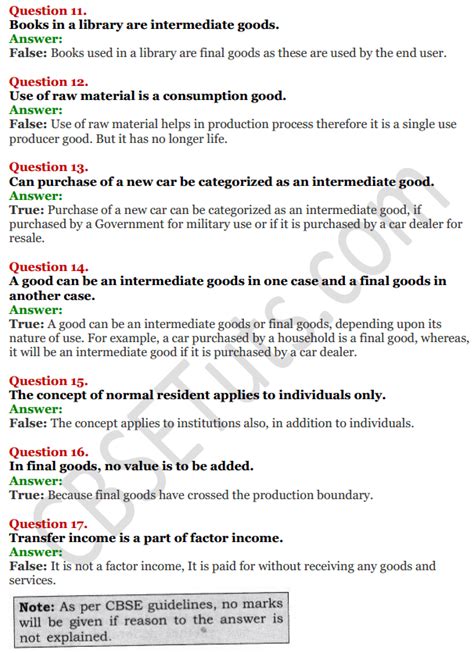 Question 11.
Books in a library are intermediate goods.
Answer:
False: Books used in a library are final goods as these are used by the end user.

Question 12.
Use of raw material is a consumption good.
Answer:
False: Use of raw material helps in production process therefore it is a single use producer good. But it has no longer life.

Question 13.
Can purchase of a new car be categorized as an intermediate good.
Answer:
True: Purchase of a new car can be categorized as an intermediate good, if purchased by a Government for military use or if it is purchased by a car dealer for resale.

Question 14.
A good can be an intermediate goods in one case and a final goods in another case.
Answer:
True: A good can be an intermediate goods or final goods, depending upon its nature of use. For example, a car purchased by a household is a final good, whereas, it will be an intermediate good if it is purchased by a car dealer.

Question 15.
The concept of normal resident applies to individuals only.
Answer:
False: The concept applies to institutions also, in addition to individuals.

Question 16.
In final goods, no value is to be added.
Answer:
True: Because final goods have crossed the production boundary.

Question 17.
Transfer income is a part of factor income.
Answer:
False: It is not a factor income, It is paid for without receiving any goods and services.

Note: As per CBSE guidelines, no marks will be given if reason to the answer is not explained.

CBSETuts.com